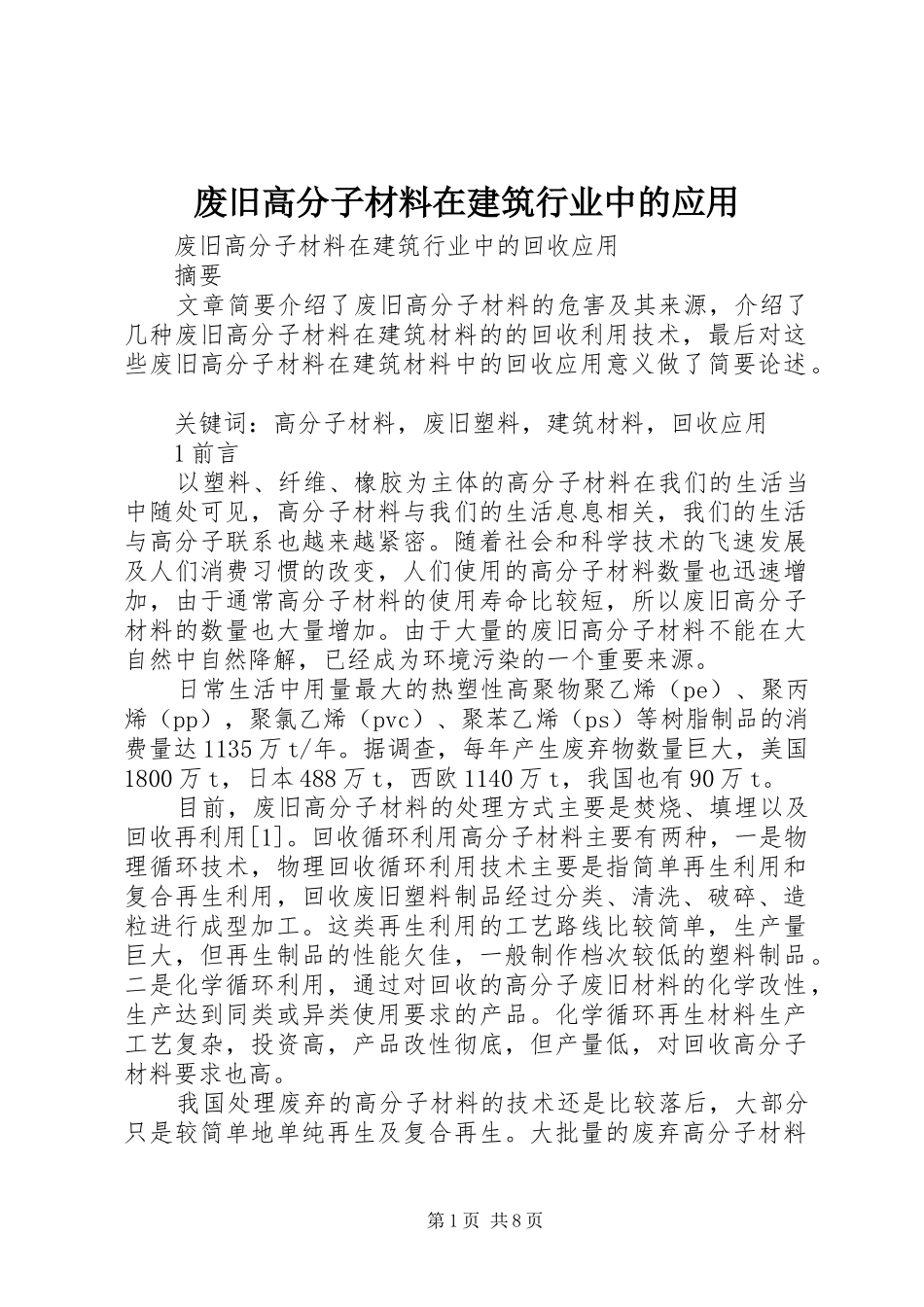 废旧高分子材料在建筑行业中的应用

废旧高分子材料在建筑行业中的回收应用

摘要

文章简要介绍了废旧高分子材料的危害及其来源，介绍了几种废旧高分子材料在建筑材料的的回收利用技术，最后对这些废旧高分子材料在建筑材料中的回收应用意义做了简要论述。

关键词：高分子材料，废旧塑料，建筑材料，回收应用

1 前言

以塑料、纤维、橡胶为主体的高分子材料在我们的生活当中随处可见，高分子材料与我们的生活息息相关，我们的生活与高分子联系也越来越紧密。随着社会和科学技术的飞速发展及人们消费习惯的改变，人们使用的高分子材料数量也迅速增加，由于通常高分子材料的使用寿命比较短，所以废旧高分子材料的数量也大量增加。由于大量的废旧高分子材料不能在大自然中自然降解，已经成为环境污染的一个重要来源。

日常生活中用量最大的热塑性高聚物聚乙烯（pe）、聚丙烯（pp），聚氯乙烯（pvc）、聚苯乙烯（ps）等树脂制品的消费量达 1135 万 t/年。据调查，每年产生废弃物数量巨大，美国 1800 万 t，日本 488 万 t，西欧 1140 万 t，我国也有 90 万 t。

目前，废旧高分子材料的处理方式主要是焚烧、填埋以及回收再利用[1]。回收循环利用高分子材料主要有两种，一是物理循环技术，物理回收循环利用技术主要是指简单再生利用和复合再生利用，回收废旧塑料制品经过分类、清洗、破碎、造粒进行成型加工。这类再生利用的工艺路线比较简单，生产量巨大，但再生制品的性能欠佳，一般制作档次较低的塑料制品。二是化学循环利用，通过对回收的高分子废旧材料的化学改性，生产达到同类或异类使用要求的产品。化学循环再生材料生产工艺复杂，投资高，产品改性彻底，但产量低，对回收高分子材料要求也高。

我国处理废弃的高分子材料的技术还是比较落后，大部分只是较简单地单纯再生及复合再生。大批量的废弃高分子材料

第 1 页 共 8 页